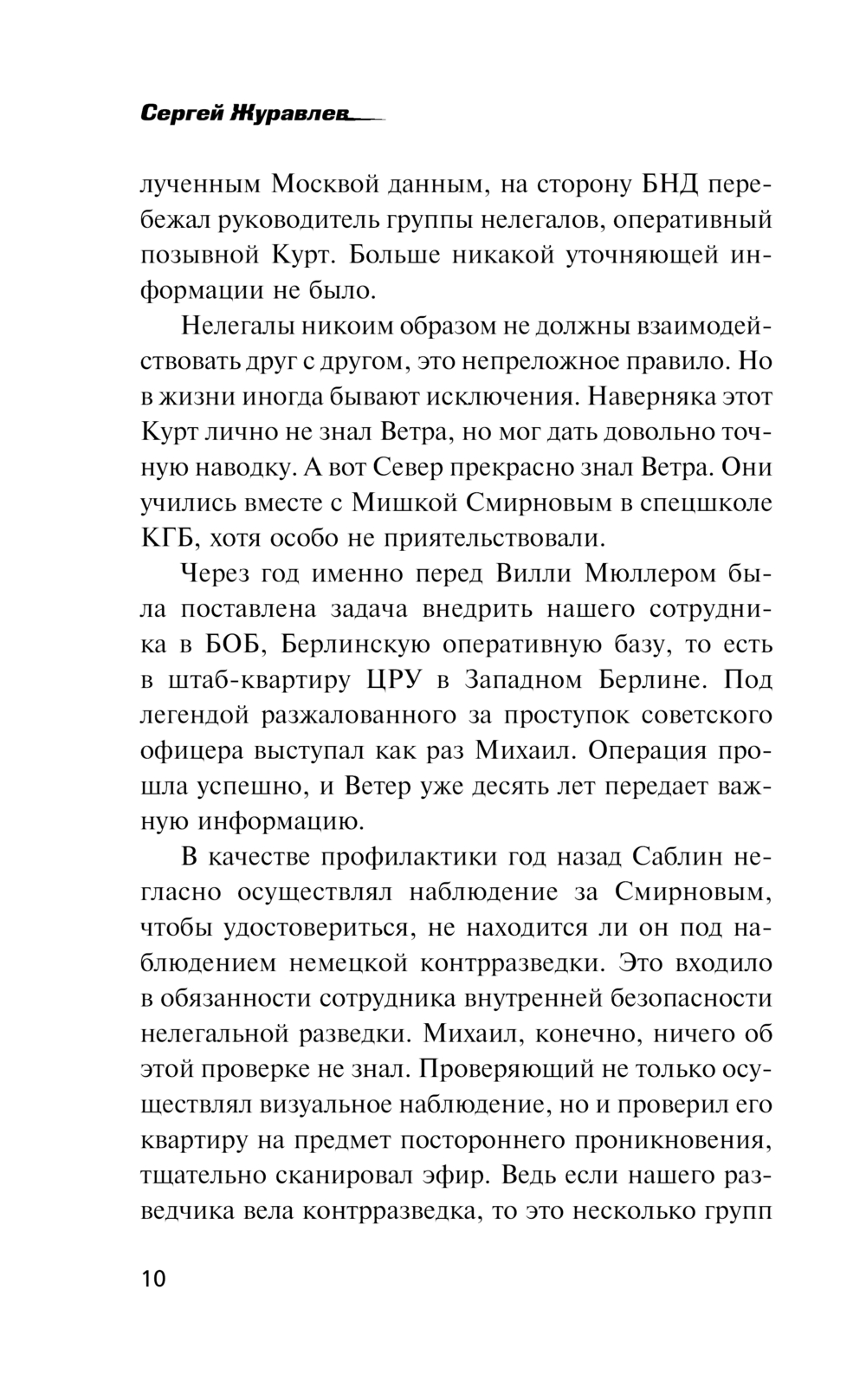 Сергей Журавлев

лученным Москвой данным, на сторону БНД перебежал руководитель группы нелегалов, оперативный позывной Курт. Больше никакой уточняющей информации не было.

Нелегалы никоим образом не должны взаимодействовать друг с другом, это непреложное правило. Но в жизни иногда бывают исключения. Наверняка этот Курт лично не знал Ветра, но мог дать довольно точную наводку. А вот Север прекрасно знал Ветра. Они учились вместе с Мишкой Смирновым в спецшколе КГБ, хотя особо не приятельствовали.

Через год именно перед Вилли Мюллером была поставлена задача внедрить нашего сотрудника в БОБ, Берлинскую оперативную базу, то есть в штаб-квартиру ЦРУ в Западном Берлине. Под легендой разжалованного за проступок советского офицера выступал как раз Михаил. Операция прошла успешно, и Ветер уже десять лет передает важную информацию.

В качестве профилактики год назад Саблин негласно осуществлял наблюдение за Смирновым, чтобы удостовериться, не находится ли он под наблюдением немецкой контрразведки. Это входило в обязанности сотрудника внутренней безопасности нелегальной разведки. Михаил, конечно, ничего об этой проверке не знал. Проверяющий не только осуществлял визуальное наблюдение, но и проверил его квартиру на предмет постороннего проникновения, тщательно сканировал эфир. Ведь если нашего разведчика вела контрразведка, то это несколько групп

10